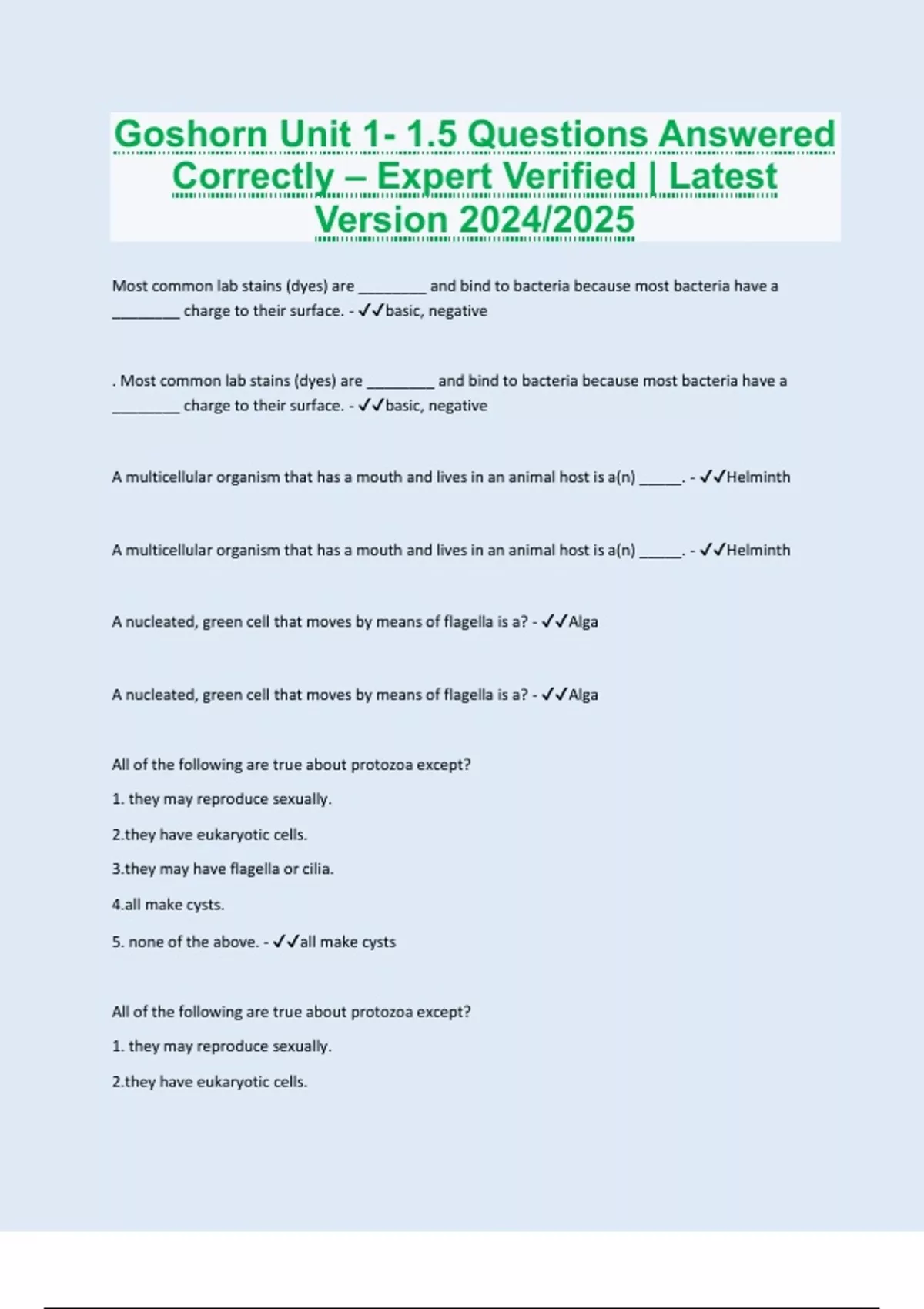 Goshorn Unit 1- 1.5 Questions Answered Correctly – Expert Verified | Latest Version 2024/2025

Most common lab stains (dyes) are ________ and bind to bacteria because most bacteria have a ________ charge to their surface. - ✓✓basic, negative

. Most common lab stains (dyes) are ________ and bind to bacteria because most bacteria have a ________ charge to their surface. - ✓✓basic, negative

A multicellular organism that has a mouth and lives in an animal host is a(n) _____. - ✓✓Helminth

A multicellular organism that has a mouth and lives in an animal host is a(n) _____. - ✓✓Helminth

A nucleated, green cell that moves by means of flagella is a? - ✓✓Alga

A nucleated, green cell that moves by means of flagella is a? - ✓✓Alga

All of the following are true about protozoa except?

1. they may reproduce sexually.

2.they have eukaryotic cells.

3.they may have flagella or cilia.

4.all make cysts.

5. none of the above. - ✓✓all make cysts

All of the following are true about protozoa except?

1. they may reproduce sexually.

2.they have eukaryotic cells.